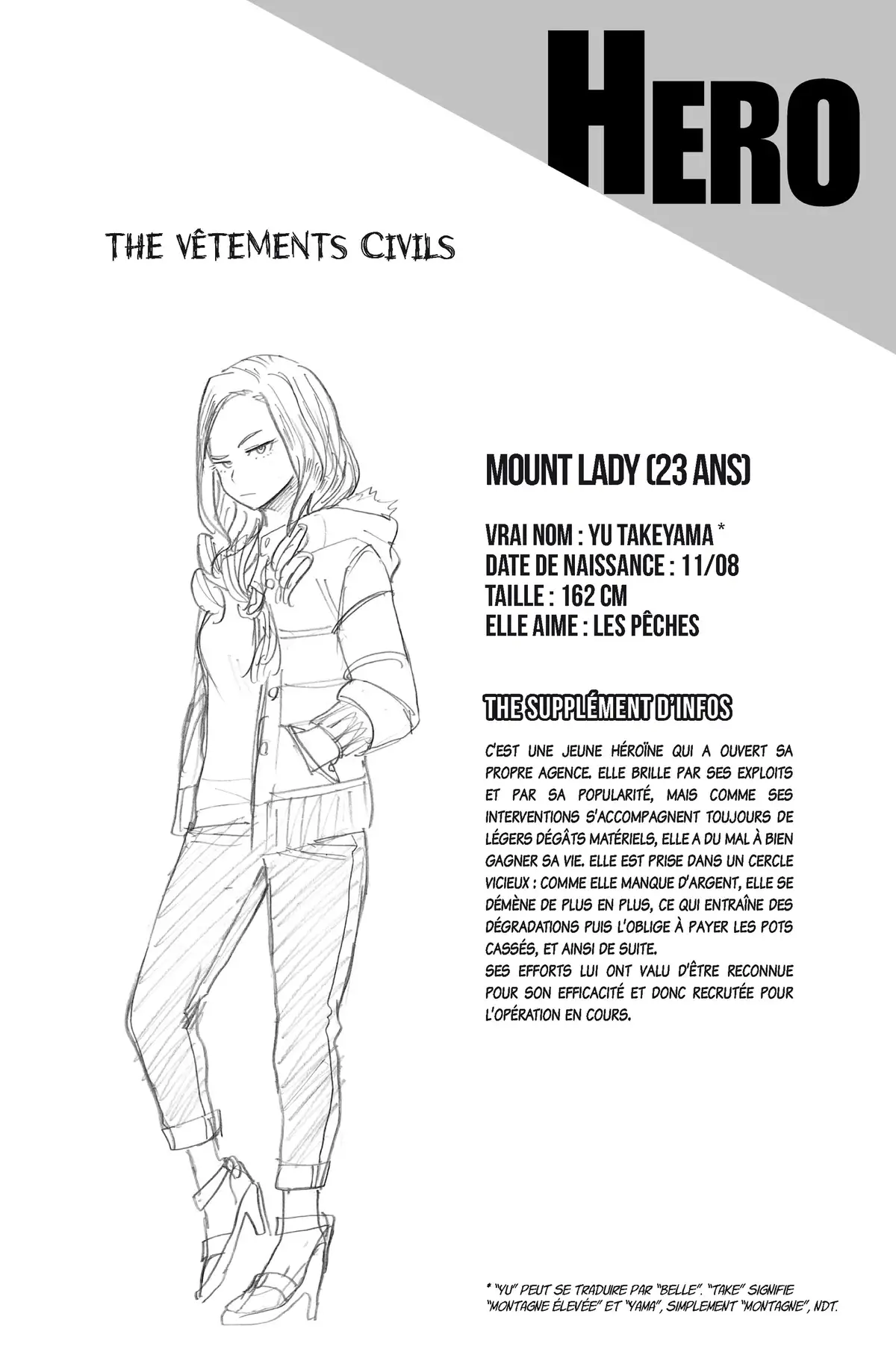 HERO

THE VÊTEMENTS CIVILS

MOUNT LADY (23 ANS)

VRAI NOM : YU TAKEYAMA *
DATE DE NAISSANCE : 11/08
TAILLE : 162 CM
ELLE AIME : LES PÊCHES

THE SUPPLÉMENT D'INFOS

C'EST UNE JEUNE HÉROÏNE QUI A OUVERT SA PROPRE AGENCE. ELLE BRILLE PAR SES EXPLOITS ET PAR SA POPULARITÉ, MAIS COMME SES INTERVENTIONS S'ACCOMPAGNENT TOUJOURS DE LÉGERS DÉGÂTS MATÉRIELS, ELLE A DU MAL À BIEN GAGNER SA VIE. ELLE EST PRISE DANS UN CERCLE VICIEUX : COMME ELLE MANQUE D'ARGENT, ELLE SE DÉMÈNE DE PLUS EN PLUS, CE QUI ENTRAÎNE DES DÉGRADATIONS PUIS L'OBLIGE À PAYER LES POTS CASSÉS, ET AINSI DE SUITE.
SES EFFORTS LUI ONT VALU D'ÊTRE RECONNUE POUR SON EFFICACITÉ ET DONC RECRUTÉE POUR L'OPÉRATION EN COURS.

* "YU" PEUT SE TRADUIRE PAR "BELLE". "TAKE" SIGNIFIE "MONTAGNE ÉLEVÉE" ET "YAMA", SIMPLEMENT "MONTAGNE", NDT.